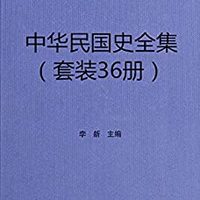 中华民国史全集
（套装36册）

李 新 主编